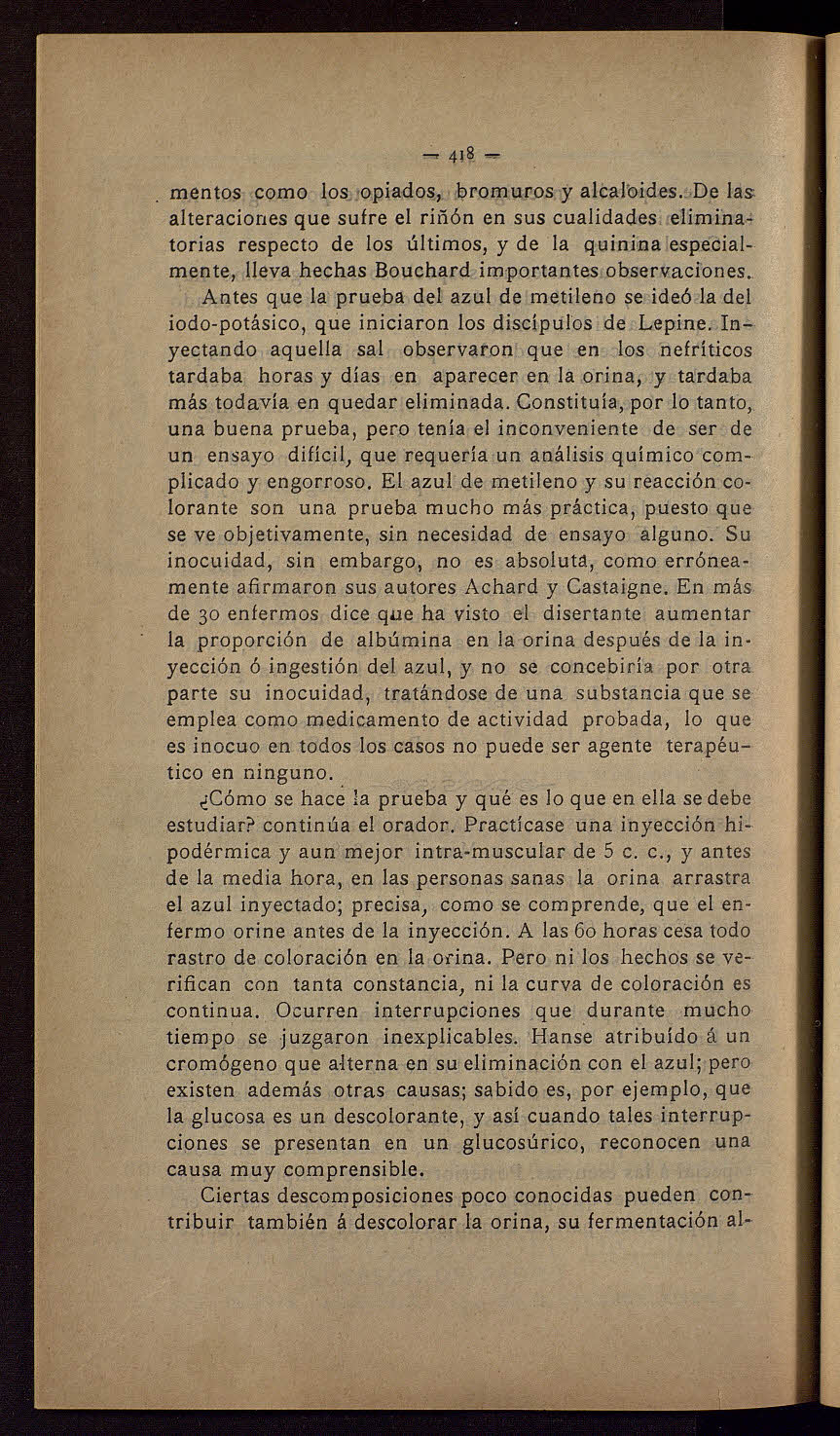 — 418 —

mentos como los opiados, bromuros y alcaloides. De las alteraciones que sufre el riñón en sus cualidades eliminatorias respecto de los últimos, y de la quinina especialmente, lleva hechas Bouchard importantes observaciones.

Antes que la prueba del azul de metileno se ideó la del iodo-potásico, que iniciaron los discípulos de Lepine. Inyectando aquella sal observaron que en los nefríticos tardaba horas y días en aparecer en la orina, y tardaba más todavía en quedar eliminada. Constituía, por lo tanto, una buena prueba, pero tenía el inconveniente de ser de un ensayo difícil, que requería un análisis químico complicado y engorroso. El azul de metileno y su reacción colorante son una prueba mucho más práctica, puesto que se ve objetivamente, sin necesidad de ensayo alguno. Su inocuidad, sin embargo, no es absoluta, como erróneamente afirmaron sus autores Achard y Castaigne. En más de 30 enfermos dice que ha visto el disertante aumentar la proporción de albúmina en la orina después de la inyección ó ingestión del azul, y no se concebiría por otra parte su inocuidad, tratándose de una substancia que se emplea como medicamento de actividad probada, lo que es inocuo en todos los casos no puede ser agente terapéutico en ninguno.

¿Cómo se hace la prueba y qué es lo que en ella se debe estudiar? continúa el orador. Practícase una inyección hipodérmica y aun mejor intra-muscular de 5 c. c., y antes de la media hora, en las personas sanas la orina arrastra el azul inyectado; precisa, como se comprende, que el enfermo orine antes de la inyección. A las 60 horas cesa todo rastro de coloración en la orina. Pero ni los hechos se verifican con tanta constancia, ni la curva de coloración es continua. Ocurren interrupciones que durante mucho tiempo se juzgaron inexplicables. Hanse atribuído á un cromógeno que alterna en su eliminación con el azul; pero existen además otras causas; sabido es, por ejemplo, que la glucosa es un descolorante, y así cuando tales interrupciones se presentan en un glucosúrico, reconocen una causa muy comprensible.

Ciertas descomposiciones poco conocidas pueden contribuir también á descolorar la orina, su fermentación al-